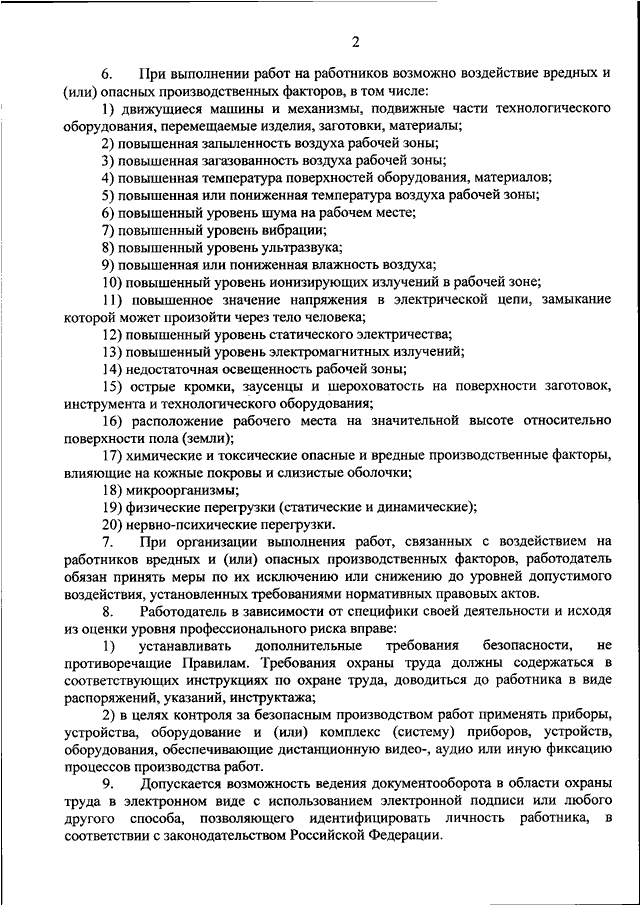 2

6. При выполнении работ на работников возможно воздействие вредных и (или) опасных производственных факторов, в том числе:

1) движущиеся машины и механизмы, подвижные части технологического оборудования, перемещаемые изделия, заготовки, материалы;

2) повышенная запыленность воздуха рабочей зоны;

3) повышенная загазованность воздуха рабочей зоны;

4) повышенная температура поверхностей оборудования, материалов;

5) повышенная или пониженная температура воздуха рабочей зоны;

6) повышенный уровень шума на рабочем месте;

7) повышенный уровень вибрации;

8) повышенный уровень ультразвука;

9) повышенная или пониженная влажность воздуха;

10) повышенный уровень ионизирующих излучений в рабочей зоне;

11) повышенное значение напряжения в электрической цепи, замыкание которой может произойти через тело человека;

12) повышенный уровень статического электричества;

13) повышенный уровень электромагнитных излучений;

14) недостаточная освещенность рабочей зоны;

15) острые кромки, заусенцы и шероховатость на поверхности заготовок, инструмента и технологического оборудования;

16) расположение рабочего места на значительной высоте относительно поверхности пола (земли);

17) химические и токсические опасные и вредные производственные факторы, влияющие на кожные покровы и слизистые оболочки;

18) микроорганизмы;

19) физические перегрузки (статические и динамические);

20) нервно-психические перегрузки.

7. При организации выполнения работ, связанных с воздействием на работников вредных и (или) опасных производственных факторов, работодатель обязан принять меры по их исключению или снижению до уровней допустимого воздействия, установленных требованиями нормативных правовых актов.

8. Работодатель в зависимости от специфики своей деятельности и исходя из оценки уровня профессионального риска вправе:

1) устанавливать дополнительные требования безопасности, не противоречащие Правилам. Требования охраны труда должны содержаться в соответствующих инструкциях по охране труда, доводиться до работника в виде распоряжений, указаний, инструктажа;

2) в целях контроля за безопасным производством работ применять приборы, устройства, оборудование и (или) комплекс (систему) приборов, устройств, оборудования, обеспечивающие дистанционную видео-, аудио или иную фиксацию процессов производства работ.

9. Допускается возможность ведения документооборота в области охраны труда в электронном виде с использованием электронной подписи или любого другого способа, позволяющего идентифицировать личность работника, в соответствии с законодательством Российской Федерации.